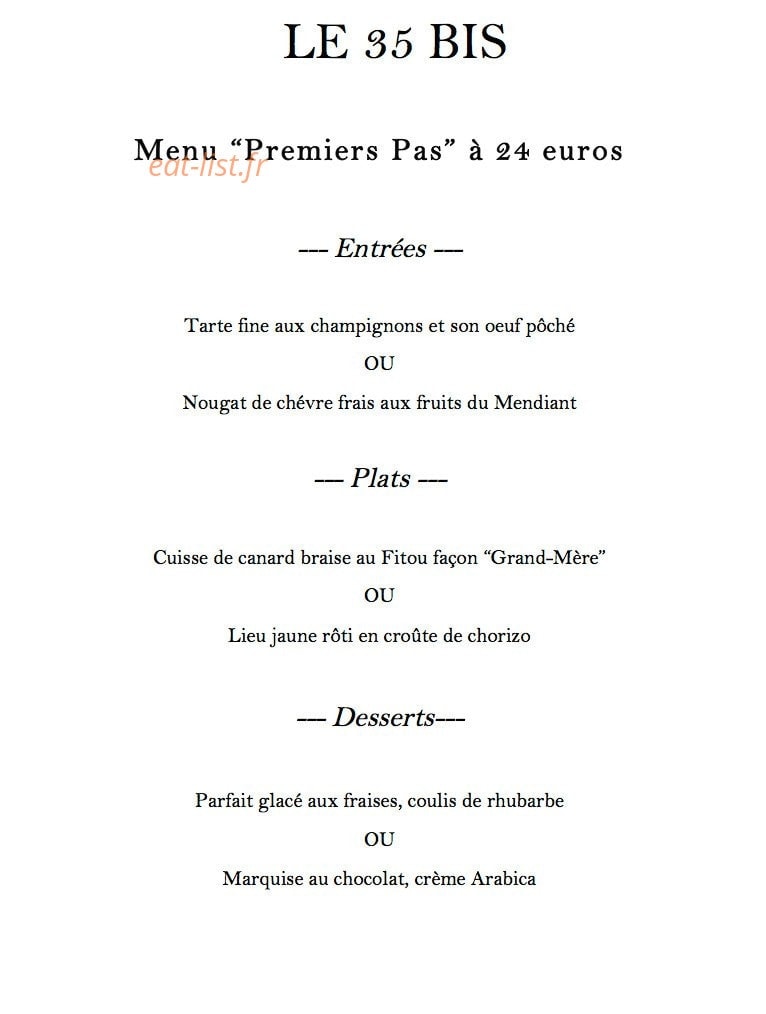 LE 35 BIS

Menu “Premiers Pas” à 24 euros

eat-list.fr

--- Entrées ---

Tarte fine aux champignons et son oeuf pôché

OU

Nougat de chévre frais aux fruits du Mendiant

--- Plats ---

Cuisse de canard braise au Fitou façon “Grand-Mère”

OU

Lieu jaune rôti en croûte de chorizo

--- Desserts---

Parfait glacé aux fraises, coulis de rhubarbe

OU

Marquise au chocolat, crème Arabica